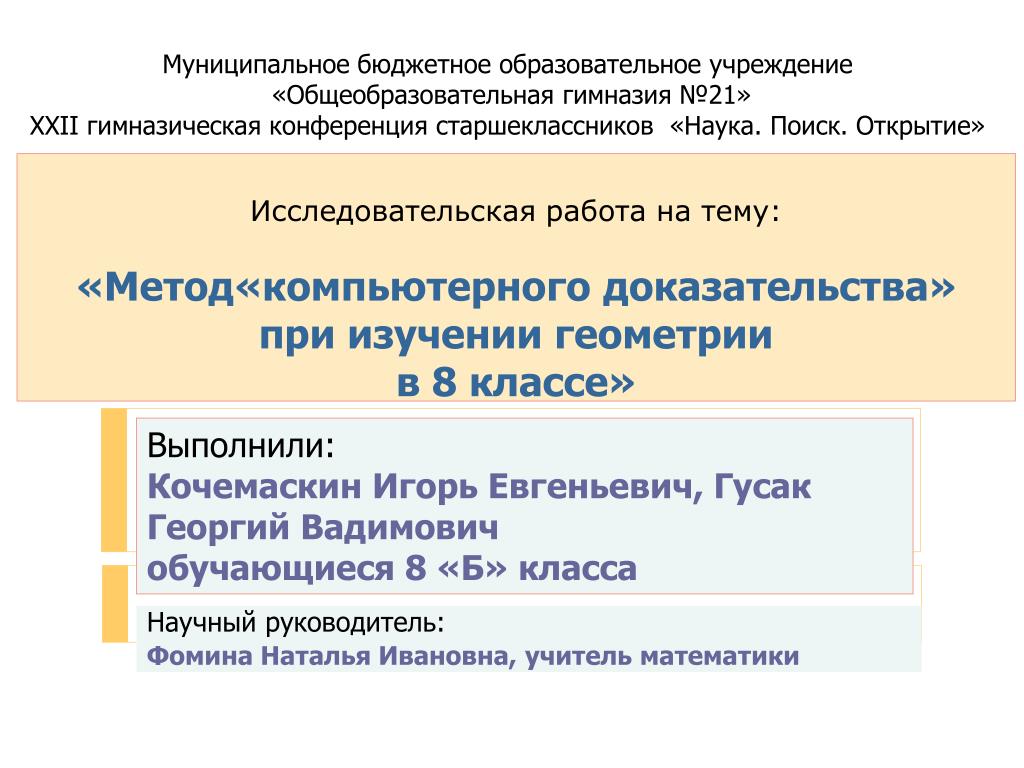 Муниципальное бюджетное образовательное учреждение
«Общеобразовательная гимназия №21»
XXII гимназическая конференция старшеклассников «Наука. Поиск. Открытие»

Исследовательская работа на тему:

«Метод«компьютерного доказательства» при изучении геометрии в 8 классе»

Выполнили:
Кочемаскин Игорь Евгеньевич, Гусак Георгий Вадимович
обучающиеся 8 «Б» класса

Научный руководитель:
Фомина Наталья Ивановна, учитель математики